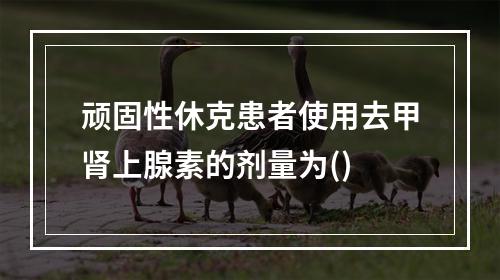 顽固性休克患者使用去甲肾上腺素的剂量为()